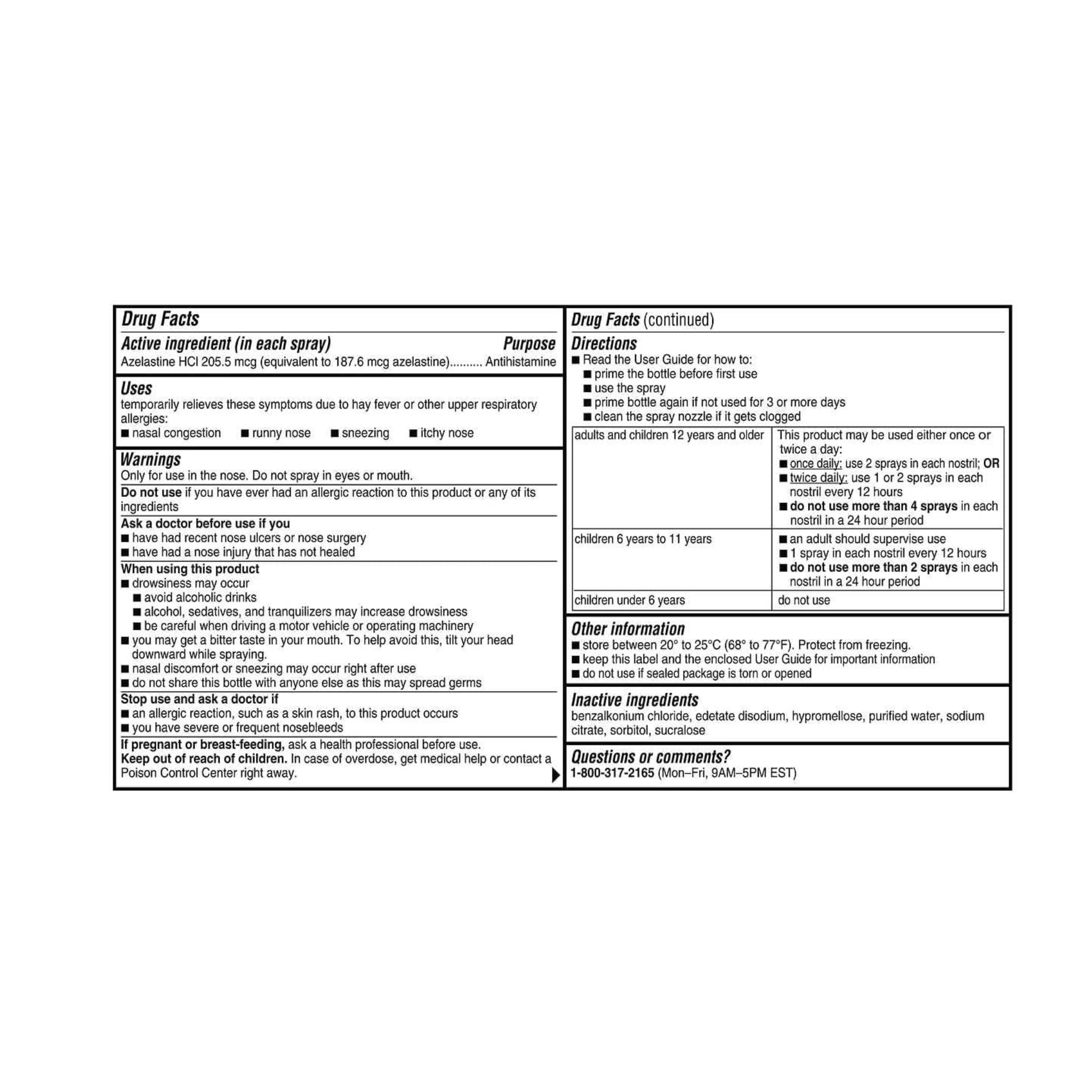 Drug Facts

Active ingredient (in each spray) Purpose
Azelastine HCl 205.5 mcg (equivalent to 187.6 mcg azelastine).......... Antihistamine

Uses
temporarily relieves these symptoms due to hay fever or other upper respiratory allergies:
■ nasal congestion ■ runny nose ■ sneezing ■ itchy nose

Warnings
Only for use in the nose. Do not spray in eyes or mouth.

Do not use if you have ever had an allergic reaction to this product or any of its ingredients

Ask a doctor before use if you
■ have had recent nose ulcers or nose surgery
■ have had a nose injury that has not healed

When using this product
■ drowsiness may occur
■ avoid alcoholic drinks
■ alcohol, sedatives, and tranquilizers may increase drowsiness
■ be careful when driving a motor vehicle or operating machinery
■ you may get a bitter taste in your mouth. To help avoid this, tilt your head downward while spraying.
■ nasal discomfort or sneezing may occur right after use
■ do not share this bottle with anyone else as this may spread germs

Stop use and ask a doctor if
■ an allergic reaction, such as a skin rash, to this product occurs
■ you have severe or frequent nosebleeds

If pregnant or breast-feeding, ask a health professional before use.
Keep out of reach of children. In case of overdose, get medical help or contact a Poison Control Center right away.

Drug Facts (continued)

Directions
■ Read the User Guide for how to:
■ prime the bottle before first use
■ use the spray
■ prime bottle again if not used for 3 or more days
■ clean the spray nozzle if it gets clogged

| adults and children 12 years and older | This product may be used either once or twice a day: ■ once daily: use 2 sprays in each nostril; OR ■ twice daily: use 1 or 2 sprays in each nostril every 12 hours ■ do not use more than 4 sprays in each nostril in a 24 hour period |
|---|---|
| children 6 years to 11 years | ■ an adult should supervise use ■ 1 spray in each nostril every 12 hours ■ do not use more than 2 sprays in each nostril in a 24 hour period |
| children under 6 years | do not use |

Other information
■ store between 20° to 25°C (68° to 77°F). Protect from freezing.
■ keep this label and the enclosed User Guide for important information
■ do not use if sealed package is torn or opened

Inactive ingredients
benzalkonium chloride, edetate disodium, hypromellose, purified water, sodium citrate, sorbitol, sucralose

Questions or comments?
1-800-317-2165 (Mon–Fri, 9AM–5PM EST)